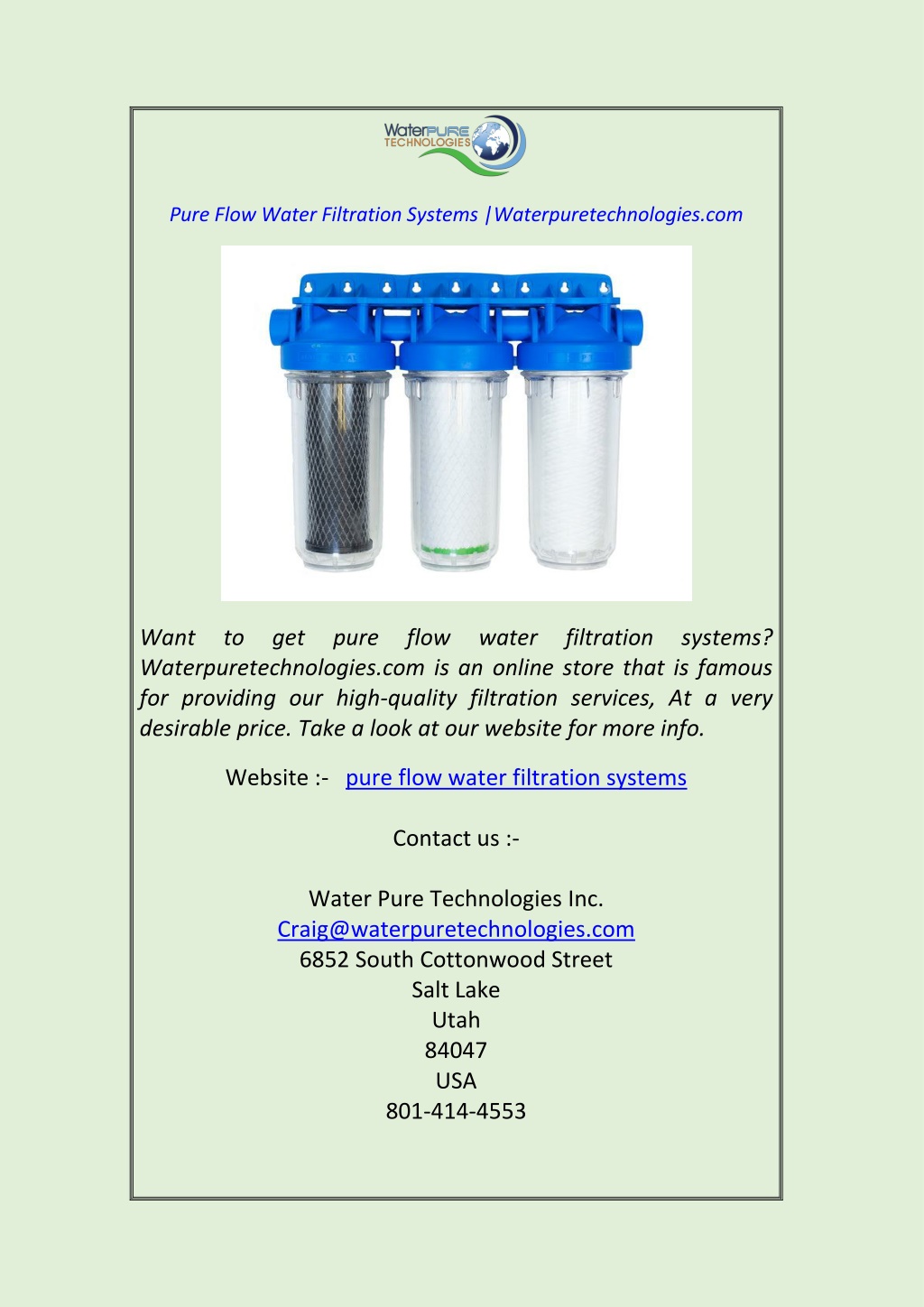 WaterPURE TECHNOLOGIES

Pure Flow Water Filtration Systems |Waterpuretechnologies.com

Want to get pure flow water filtration systems? Waterpuretechnologies.com is an online store that is famous for providing our high-quality filtration services, At a very desirable price. Take a look at our website for more info.

Website :- pure flow water filtration systems

Contact us :-

Water Pure Technologies Inc.
Craig@waterpuretechnologies.com
6852 South Cottonwood Street
Salt Lake
Utah
84047
USA
801-414-4553